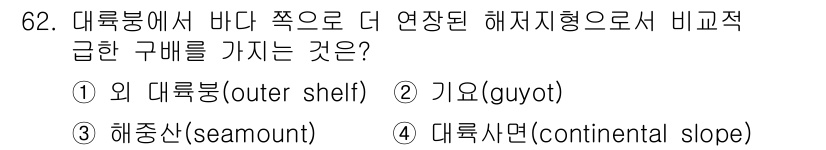 62. 대륙붕에서 바다 쪽으로 더 연장된 해저지형으로서 비교적 급한 구배를 가지는 것은?

① 외 대륙붕(outer shelf) ② 기요(guyot)

③ 해중산(seamount) ④ 대륙사면(continental slope)